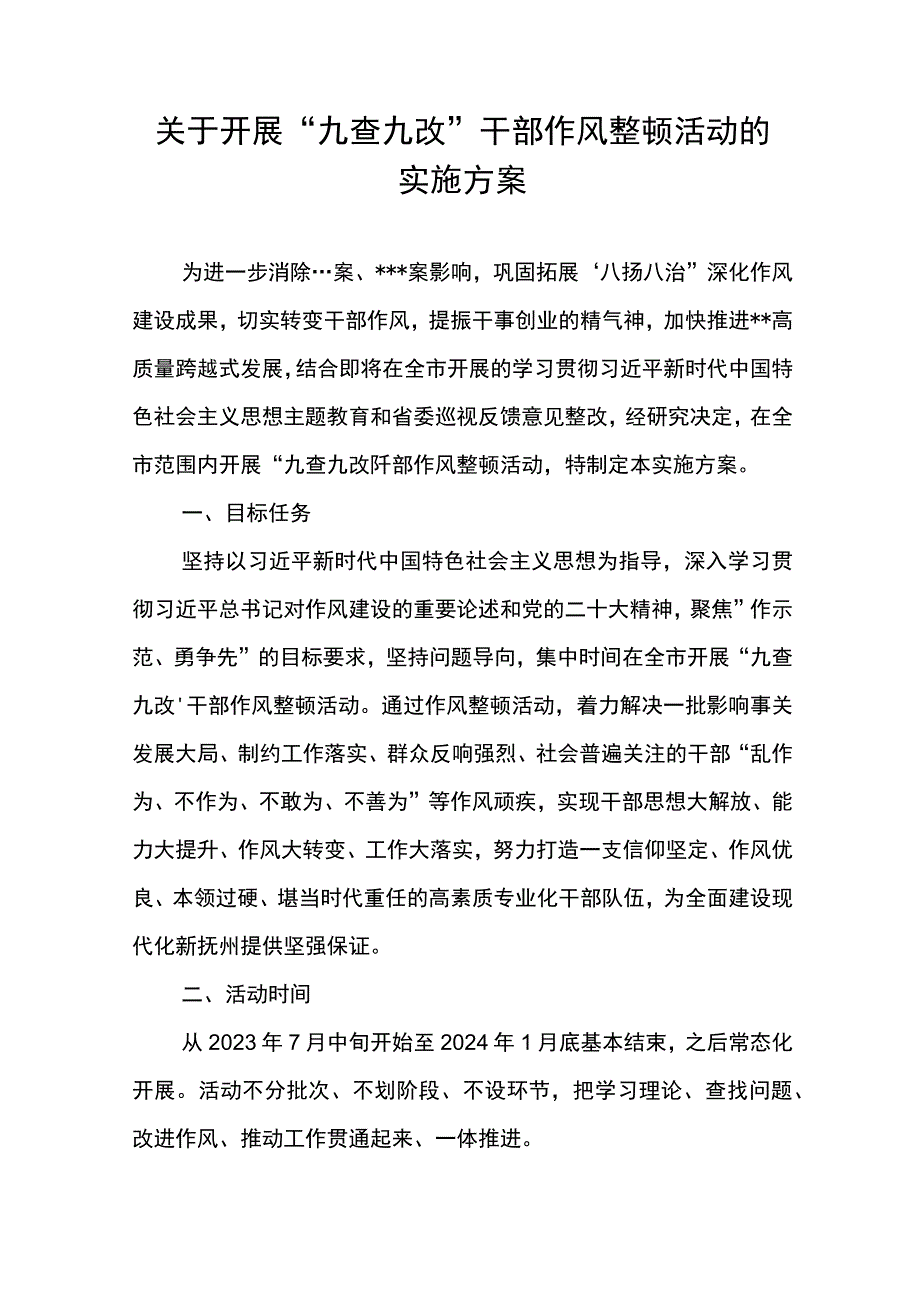 关于开展“九查九改”干部作风整顿活动的实施方案

为进一步消除…案、***案影响，巩固拓展‘八扬八治”深化作风建设成果，切实转变干部作风，提振干事创业的精气神，加快推进**高质量跨越式发展，结合即将在全市开展的学习贯彻习近平新时代中国特色社会主义思想主题教育和省委巡视反馈意见整改，经研究决定，在全市范围内开展“九查九改阡部作风整顿活动，特制定本实施方案。

一、目标任务

坚持以习近平新时代中国特色社会主义思想为指导，深入学习贯彻习近平总书记对作风建设的重要论述和党的二十大精神，聚焦”作示范、勇争先”的目标要求，坚持问题导向，集中时间在全市开展“九查九改'干部作风整顿活动。通过作风整顿活动，着力解决一批影响事关发展大局、制约工作落实、群众反响强烈、社会普遍关注的干部“乱作为、不作为、不敢为、不善为”等作风顽疾，实现干部思想大解放、能力大提升、作风大转变、工作大落实，努力打造一支信仰坚定、作风优良、本领过硬、堪当时代重任的高素质专业化干部队伍，为全面建设现代化新抚州提供坚强保证。

二、活动时间

从2023年7月中旬开始至2024年1月底基本结束，之后常态化开展。活动不分批次、不划阶段、不设环节，把学习理论、查找问题、改进作风、推动工作贯通起来、一体推进。